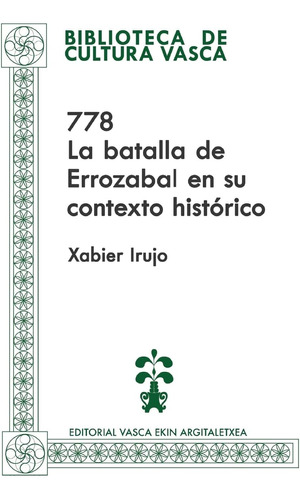 BIBLIOTECA DE CULTURA VASCA

778
La batalla de Errozabal en su contexto histórico

Xabier Irujo

EDITORIAL VASCA EKIN ARGITALETXEA